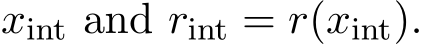 $x_{\text{int}}$ and $r_{\text{int}} = r(x_{\text{int}})$.